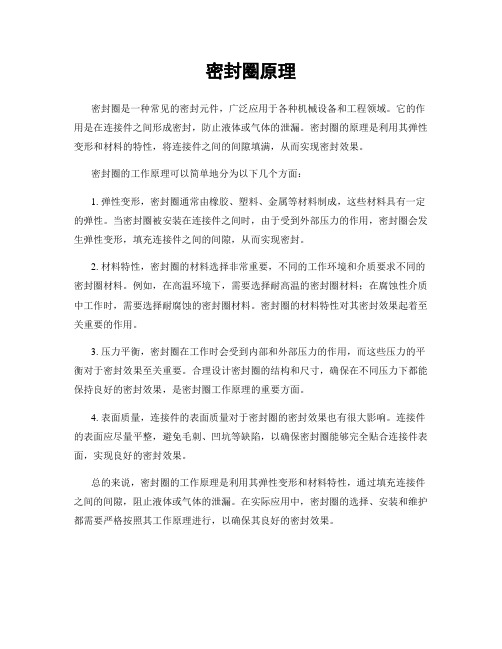 密封圈原理

密封圈是一种常见的密封元件，广泛应用于各种机械设备和工程领域。它的作用是在连接件之间形成密封，防止液体或气体的泄漏。密封圈的原理是利用其弹性变形和材料的特性，将连接件之间的间隙填满，从而实现密封效果。

密封圈的工作原理可以简单地分为以下几个方面：

1. 弹性变形，密封圈通常由橡胶、塑料、金属等材料制成，这些材料具有一定的弹性。当密封圈被安装在连接件之间时，由于受到外部压力的作用，密封圈会发生弹性变形，填充连接件之间的间隙，从而实现密封。

2. 材料特性，密封圈的材料选择非常重要，不同的工作环境和介质要求不同的密封圈材料。例如，在高温环境下，需要选择耐高温的密封圈材料；在腐蚀性介质中工作时，需要选择耐腐蚀的密封圈材料。密封圈的材料特性对其密封效果起着至关重要的作用。

3. 压力平衡，密封圈在工作时会受到内部和外部压力的作用，而这些压力的平衡对于密封效果至关重要。合理设计密封圈的结构和尺寸，确保在不同压力下都能保持良好的密封效果，是密封圈工作原理的重要方面。

4. 表面质量，连接件的表面质量对于密封圈的密封效果也有很大影响。连接件的表面应尽量平整，避免毛刺、凹坑等缺陷，以确保密封圈能够完全贴合连接件表面，实现良好的密封效果。

总的来说，密封圈的工作原理是利用其弹性变形和材料特性，通过填充连接件之间的间隙，阻止液体或气体的泄漏。在实际应用中，密封圈的选择、安装和维护都需要严格按照其工作原理进行，以确保其良好的密封效果。